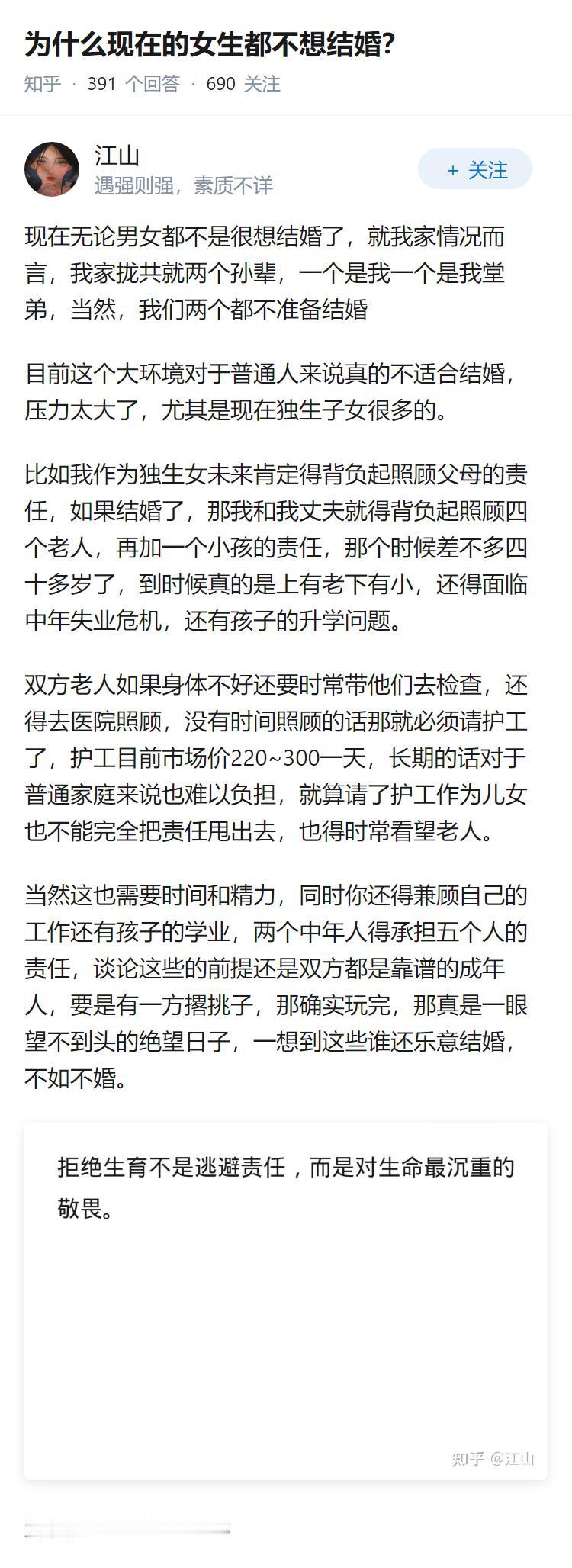 为什么现在的女生都不想结婚?

知乎 · 391 个回答 · 690 关注

江山
遇强则强，素质不详

+ 关注

现在无论男女都不是很想结婚了，就我家情况而言，我家拢共就两个孙辈，一个是我一个是我堂弟，当然，我们两个都不准备结婚

目前这个大环境对于普通人来说真的不适合结婚，压力太大了，尤其是现在独生子女很多的。

比如我作为独生女未来肯定得背负起照顾父母的责任，如果结婚了，那我和我丈夫就得背负起照顾四个老人，再加一个小孩的责任，那个时候差不多四十多岁了，到时候真的是上有老下有小，还得面临中年失业危机，还有孩子的升学问题。

双方老人如果身体不好还要时常带他们去检查，还得去医院照顾，没有时间照顾的话那就必须请护工了，护工目前市场价220~300一天，长期的话对于普通家庭来说也难以负担，就算请了护工作为儿女也不能完全把责任甩出去，也得时常看望老人。

当然这也需要时间和精力，同时你还得兼顾自己的工作还有孩子的学业，两个中年人得承担五个人的责任，谈论这些的前提还是双方都是靠谱的成年人，要是有一方撂挑子，那确实玩完，那真是一眼望不到头的绝望日子，一想到这些谁还乐意结婚，不如不婚。

拒绝生育不是逃避责任，而是对生命最沉重的敬畏。

知乎 @江山